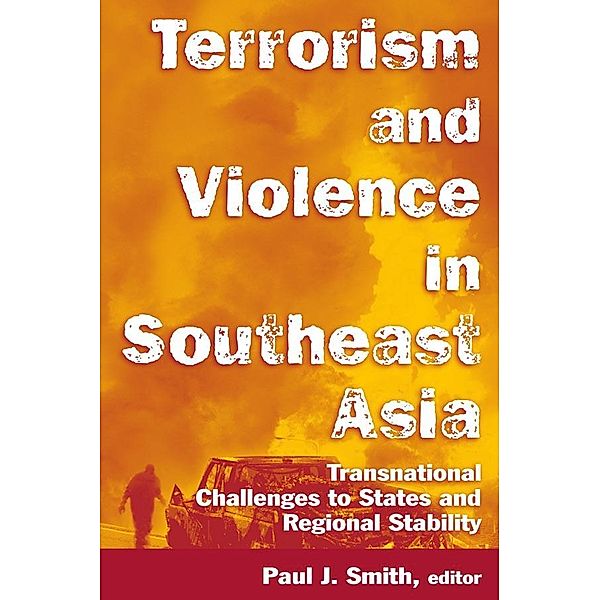 Terrorism and Violence in Southeast Asia

Transnational Challenges to States and Regional Stability

Paul J. Smith, editor